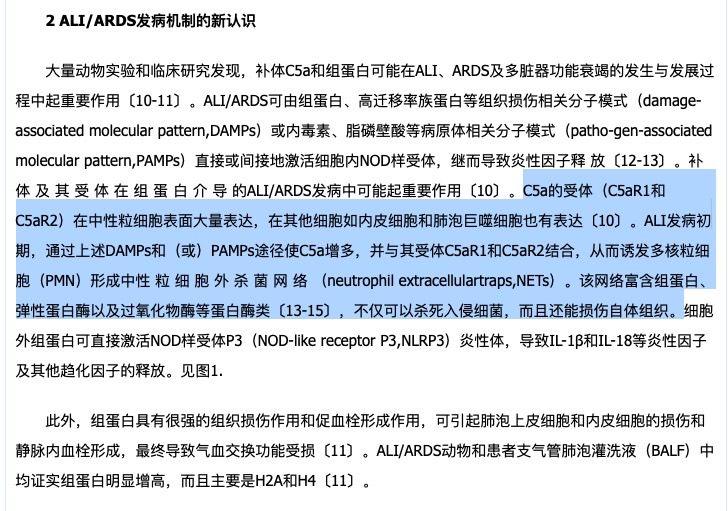 2 ALI/ARDS发病机制的新认识

大量动物实验和临床研究发现，补体C5a和组蛋白可能在ALI、ARDS及多脏器功能衰竭的发生与发展过程中起重要作用〔10-11〕。ALI/ARDS可由组蛋白、高迁移率族蛋白等组织损伤相关分子模式（damage-associated molecular pattern,DAMPs）或内毒素、脂磷壁酸等病原体相关分子模式（patho-gen-associated molecular pattern,PAMPs）直接或间接地激活细胞内NOD样受体，继而导致炎性因子释 放〔12-13〕。补体及其受体在组蛋白介导的ALI/ARDS发病中可能起重要作用〔10〕。C5a的受体（C5aR1和C5aR2）在中性粒细胞表面大量表达，在其他细胞如内皮细胞和肺泡巨噬细胞也有表达〔10〕。ALI发病初期，通过上述DAMPs和（或）PAMPs途径使C5a增多，并与其受体C5aR1和C5aR2结合，从而诱发多核粒细胞（PMN）形成中性粒细胞外杀菌网络（neutrophil extracellulartraps,NETs）。该网络富含组蛋白、弹性蛋白酶以及过氧化物酶等蛋白酶类〔13-15〕，不仅可以杀死入侵细菌，而且还能损伤自体组织。细胞外组蛋白可直接激活NOD样受体P3（NOD-like receptor P3,NLRP3）炎性体，导致IL-1β和IL-18等炎性因子及其他趋化因子的释放。见图1.

此外，组蛋白具有很强的组织损伤作用和促血栓形成作用，可引起肺泡上皮细胞和内皮细胞的损伤和静脉内血栓形成，最终导致气血交换功能受损〔11〕。ALI/ARDS动物和患者支气管肺泡灌洗液（BALF）中均证实组蛋白明显增高，而且主要是H2A和H4〔11〕。